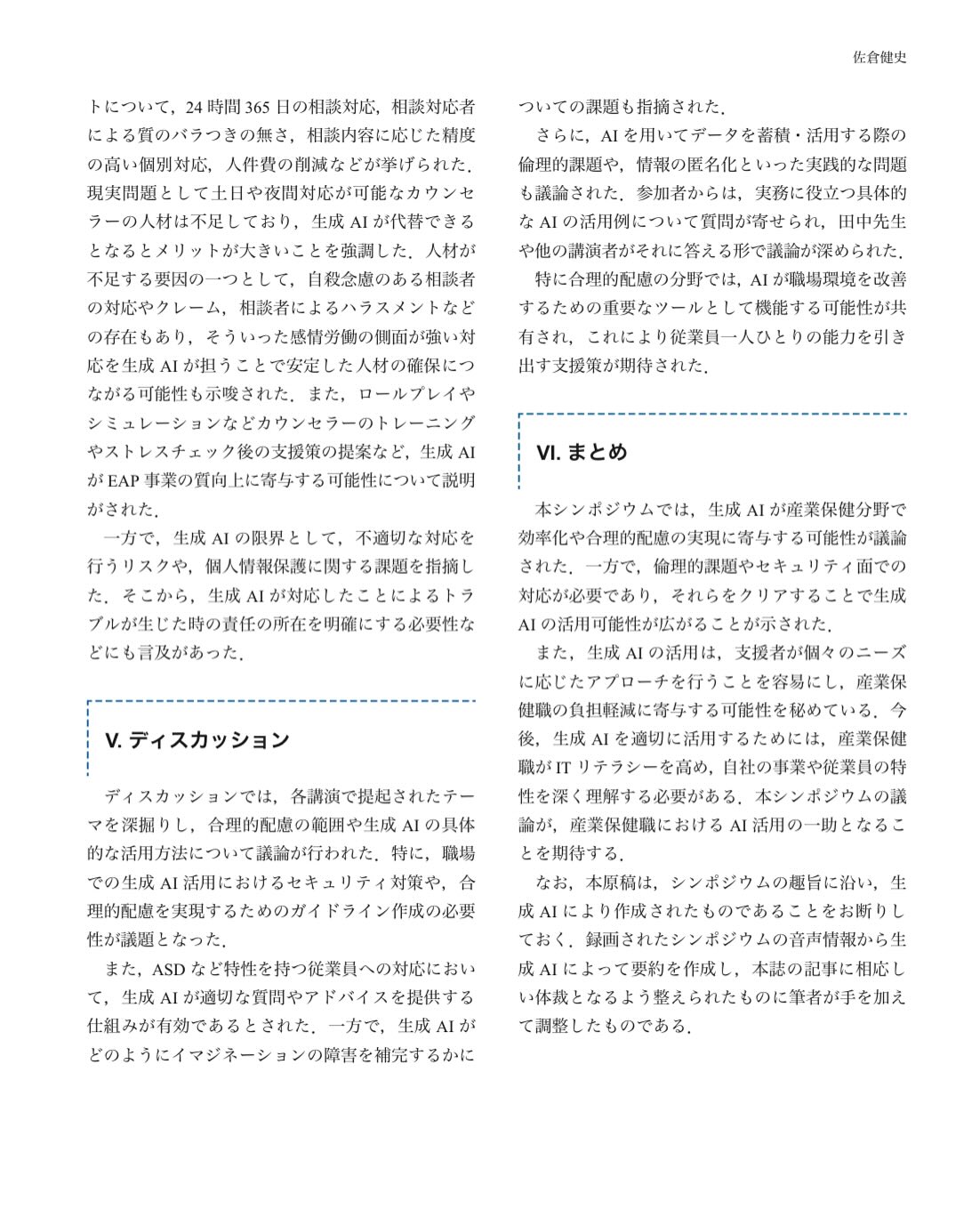 佐倉健史

トについて，24 時間 365 日の相談対応，相談対応者による質のバラつきの無さ，相談内容に応じた精度の高い個別対応，人件費の削減などが挙げられた．現実問題として土日や夜間対応が可能なカウンセラーの人材は不足しており，生成 AI が代替できるとなるとメリットが大きいことを強調した．人材が不足する要因の一つとして，自殺念慮のある相談者の対応やクレーム，相談者によるハラスメントなどの存在もあり，そういった感情労働の側面が強い対応を生成 AI が担うことで安定した人材の確保につながる可能性も示唆された．また，ロールプレイやシミュレーションなどカウンセラーのトレーニングやストレスチェック後の支援策の提案など，生成 AI が EAP 事業の質向上に寄与する可能性について説明がされた．

一方で，生成 AI の限界として，不適切な対応を行うリスクや，個人情報保護に関する課題を指摘した．そこから，生成 AI が対応したことによるトラブルが生じた時の責任の所在を明確にする必要性などにも言及があった．

V. ディスカッション

ディスカッションでは，各講演で提起されたテーマを深掘りし，合理的配慮の範囲や生成 AI の具体的な活用方法について議論が行われた．特に，職場での生成 AI 活用におけるセキュリティ対策や，合理的配慮を実現するためのガイドライン作成の必要性が議題となった．

また，ASD など特性を持つ従業員への対応において，生成 AI が適切な質問やアドバイスを提供する仕組みが有効であるとされた．一方で，生成 AI がどのようにイマジネーションの障害を補完するかについての課題も指摘された．

さらに，AI を用いてデータを蓄積・活用する際の倫理的課題や，情報の匿名化といった実践的な問題も議論された．参加者からは，実務に役立つ具体的な AI の活用例について質問が寄せられ，田中先生や他の講演者がそれに答える形で議論が深められた．

特に合理的配慮の分野では，AI が職場環境を改善するための重要なツールとして機能する可能性が共有され，これにより従業員一人ひとりの能力を引き出す支援策が期待された．

VI. まとめ

本シンポジウムでは，生成 AI が産業保健分野で効率化や合理的配慮の実現に寄与する可能性が議論された．一方で，倫理的課題やセキュリティ面での対応が必要であり，それらをクリアすることで生成 AI の活用可能性が広がることが示された．

また，生成 AI の活用は，支援者が個々のニーズに応じたアプローチを行うことを容易にし，産業保健職の負担軽減に寄与する可能性を秘めている．今後，生成 AI を適切に活用するためには，産業保健職が IT リテラシーを高め，自社の事業や従業員の特性を深く理解する必要がある．本シンポジウムの議論が，産業保健職における AI 活用の一助となることを期待する．

なお，本原稿は，シンポジウムの趣旨に沿い，生成 AI により作成されたものであることをお断りしておく．録画されたシンポジウムの音声情報から生成 AI によって要約を作成し，本誌の記事に相応しい体裁となるよう整えられたものに筆者が手を加えて調整したものである．